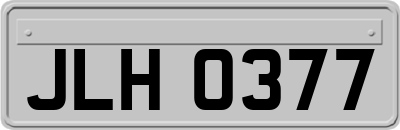 JLH 0377